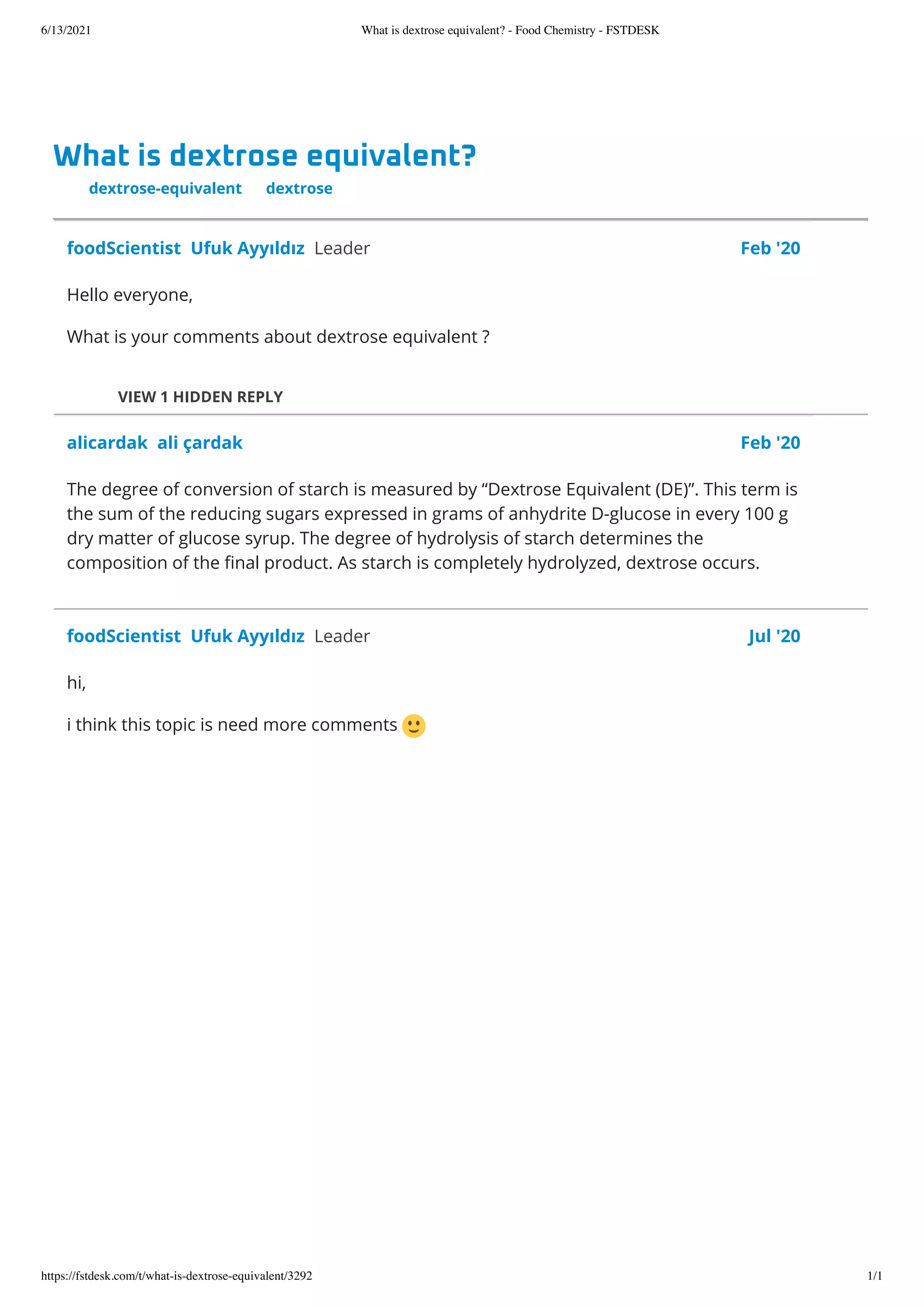 6/13/2021 What is dextrose equivalent? - Food Chemistry - FSTDESK

What is dextrose equivalent?

dextrose-equivalent dextrose

foodScientist Ufuk Ayyıldız Leader Feb '20

Hello everyone,

What is your comments about dextrose equivalent ?

VIEW 1 HIDDEN REPLY

alicardak ali çardak Feb '20

The degree of conversion of starch is measured by “Dextrose Equivalent (DE)”. This term is the sum of the reducing sugars expressed in grams of anhydrite D-glucose in every 100 g dry matter of glucose syrup. The degree of hydrolysis of starch determines the composition of the final product. As starch is completely hydrolyzed, dextrose occurs.

foodScientist Ufuk Ayyıldız Leader Jul '20

hi,

i think this topic is need more comments 🙂

https://fstdesk.com/t/what-is-dextrose-equivalent/3292 1/1